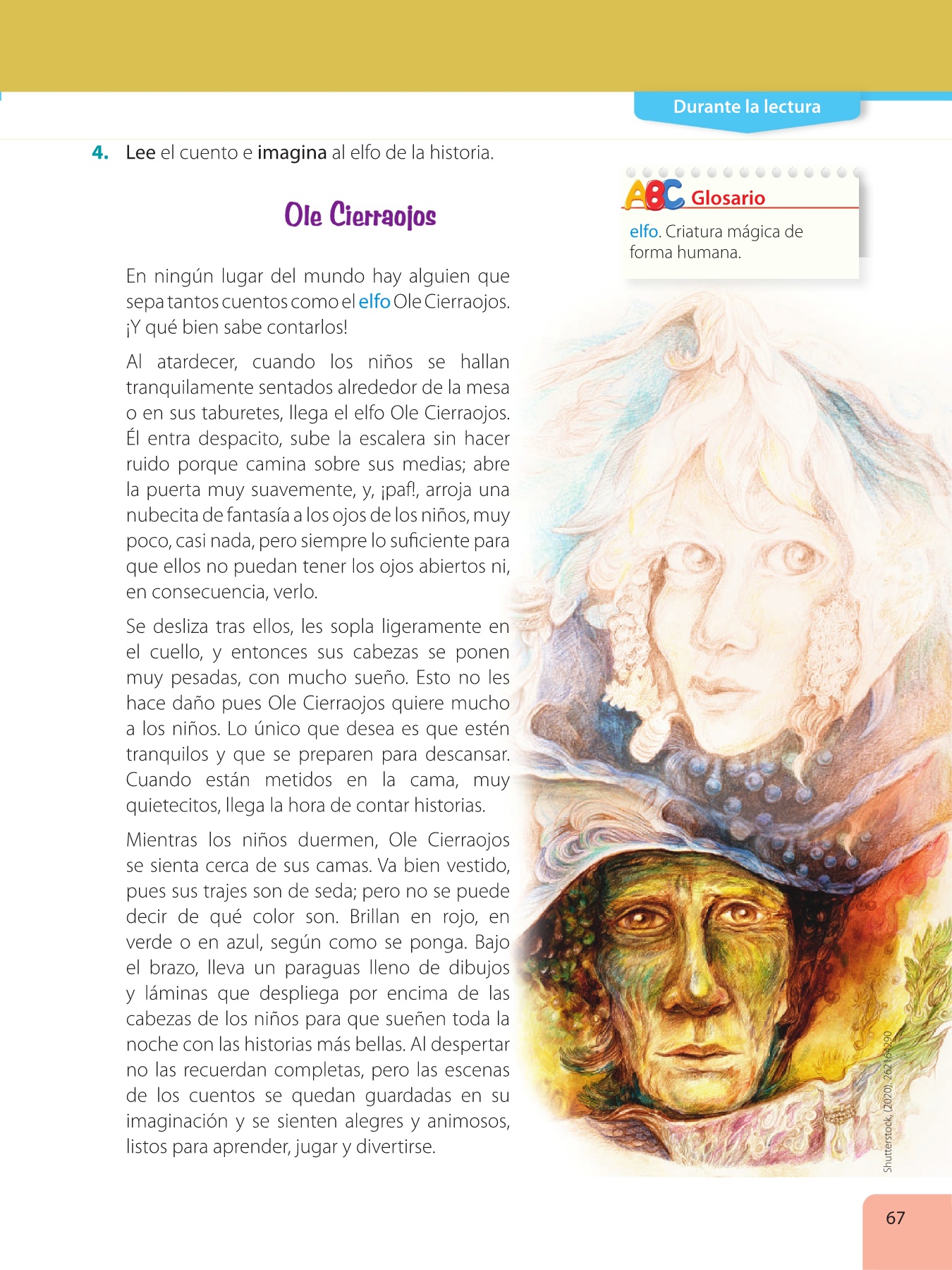 Durante la lectura

4. Lee el cuento e imagina al elfo de la historia.

Ole Cierraojos

En ningún lugar del mundo hay alguien que sepa tantos cuentos como el elfo Ole Cierraojos. ¡Y qué bien sabe contarlos!

Al atardecer, cuando los niños se hallan tranquilamente sentados alrededor de la mesa o en sus taburetes, llega el elfo Ole Cierraojos. Él entra despacito, sube la escalera sin hacer ruido porque camina sobre sus medias; abre la puerta muy suavemente, y, ¡paf!, arroja una nubecita de fantasía a los ojos de los niños, muy poco, casi nada, pero siempre lo suficiente para que ellos no puedan tener los ojos abiertos ni, en consecuencia, verlo.

Se desliza tras ellos, les sopla ligeramente en el cuello, y entonces sus cabezas se ponen muy pesadas, con mucho sueño. Esto no les hace daño pues Ole Cierraojos quiere mucho a los niños. Lo único que desea es que estén tranquilos y que se preparen para descansar. Cuando están metidos en la cama, muy quietecitos, llega la hora de contar historias.

Mientras los niños duermen, Ole Cierraojos se sienta cerca de sus camas. Va bien vestido, pues sus trajes son de seda; pero no se puede decir de qué color son. Brillan en rojo, en verde o en azul, según como se ponga. Bajo el brazo, lleva un paraguas lleno de dibujos y láminas que despliega por encima de las cabezas de los niños para que sueñen toda la noche con las historias más bellas. Al despertar no las recuerdan completas, pero las escenas de los cuentos se quedan guardadas en su imaginación y se sienten alegres y animosos, listos para aprender, jugar y divertirse.

ABC Glosario
elfo. Criatura mágica de forma humana.

Shutterstock, (2020). 262164290

67